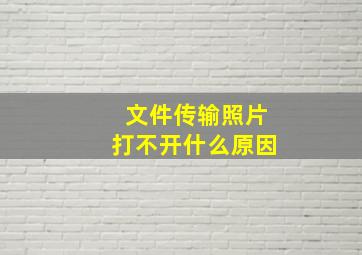 文件传输照片
打不开什么原因